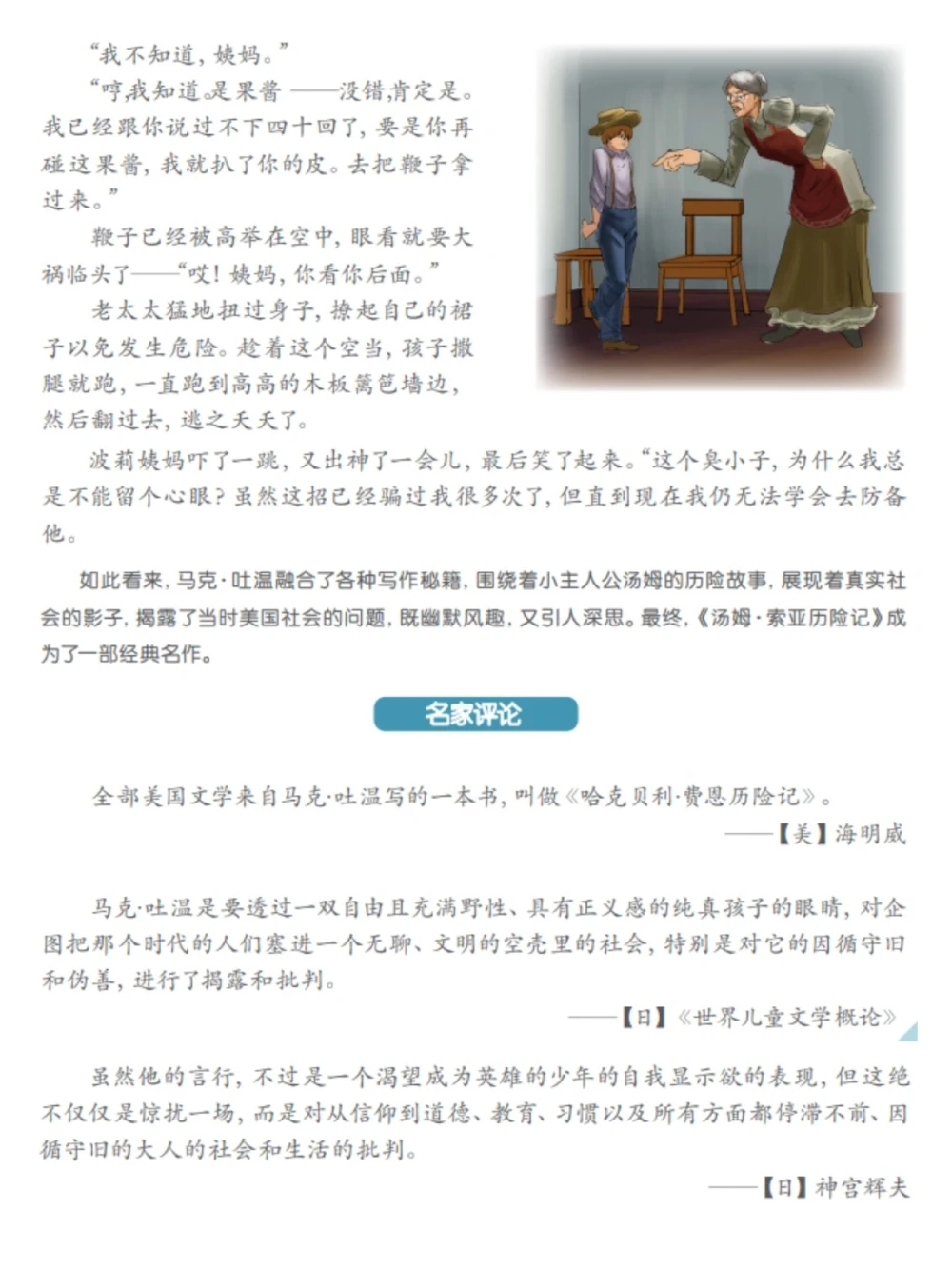 “我不知道，姨妈。”

“哼，我知道。是果酱——没错，肯定是。我已经跟你说过不下四十回了，要是你再碰这果酱，我就扒了你的皮。去把鞭子拿过来。”

鞭子已经被高举在空中，眼看就要大祸临头了——“哎！姨妈，你看你后面。”

老太太猛地扭过身子，撩起自己的裙子以免发生危险。趁着这个空当，孩子撒腿就跑，一直跑到高高的木板篱笆墙边，然后翻过去，逃之夭夭了。

波莉姨妈吓了一跳，又出神了一会儿，最后笑了起来。“这个臭小子，为什么我总是不能留个心眼？虽然这招已经骗过我很多次了，但直到现在我仍无法学会去防备他。

如此看来，马克·吐温融合了各种写作秘籍，围绕着小主人公汤姆的历险故事，展现着真实社会的影子，揭露了当时美国社会的问题，既幽默风趣，又引人深思。最终，《汤姆·索亚历险记》成为了一部经典名作。

名家评论

全部美国文学来自马克·吐温写的一本书，叫做《哈克贝利·费恩历险记》。

——【美】海明威

马克·吐温是要透过一双自由且充满野性、具有正义感的纯真孩子的眼睛，对企图把那个时代的人们塞进一个无聊、文明的空壳里的社会，特别是对它的因循守旧和伪善，进行了揭露和批判。

——【日】《世界儿童文学概论》

虽然他的言行，不过是一个渴望成为英雄的少年的自我显示欲的表现，但这绝不仅仅是惊扰一场，而是对从信仰到道德、教育、习惯以及所有方面都停滞不前、因循守旧的大人的社会和生活的批判。

——【日】神宫辉夫